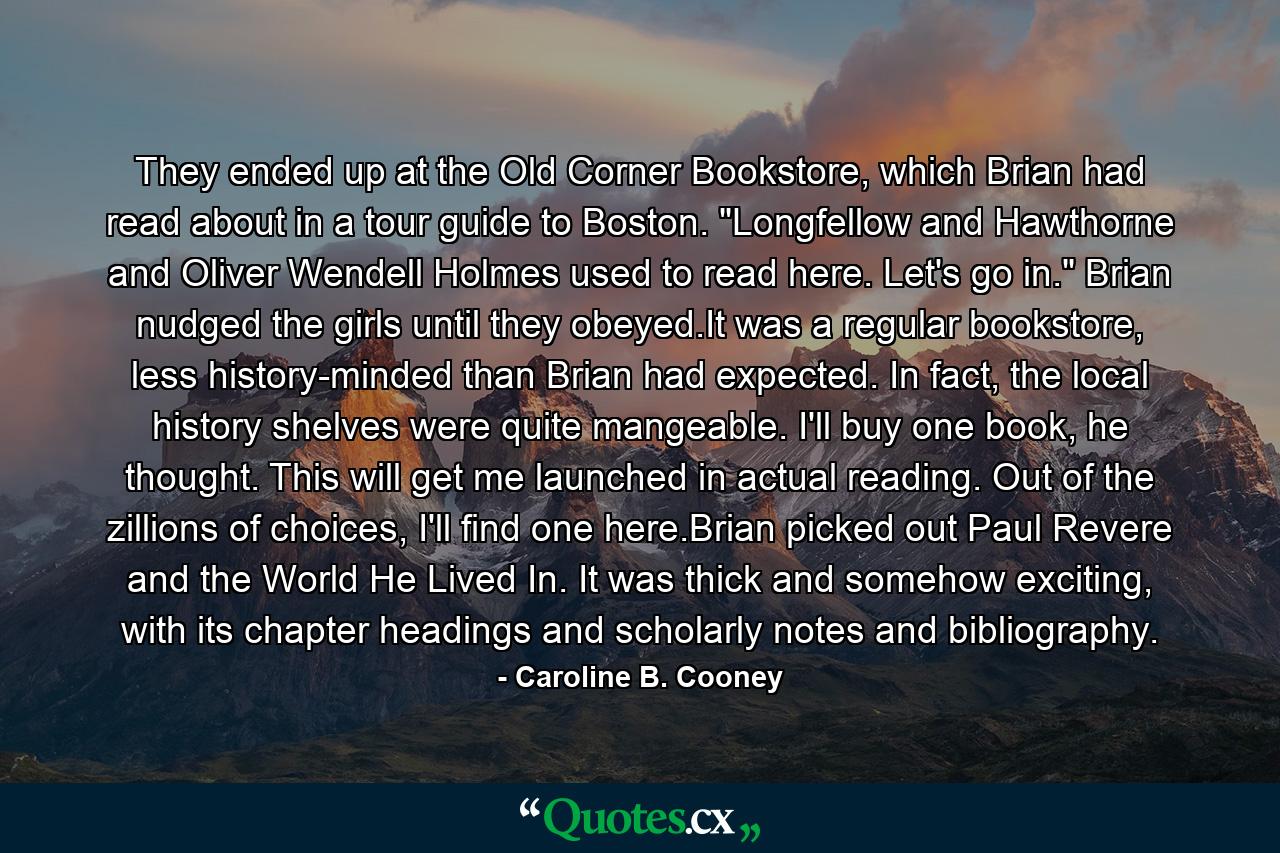 They ended up at the Old Corner Bookstore, which Brian had read about in a tour guide to Boston. "Longfellow and Hawthorne and Oliver Wendell Holmes used to read here. Let's go in." Brian nudged the girls until they obeyed.It was a regular bookstore, less history-minded than Brian had expected. In fact, the local history shelves were quite mangeable. I'll buy one book, he thought. This will get me launched in actual reading. Out of the zillions of choices, I'll find one here.Brian picked out Paul Revere and the World He Lived In. It was thick and somehow exciting, with its chapter headings and scholarly notes and bibliography.

- Caroline B. Cooney

“Quotes.cx„